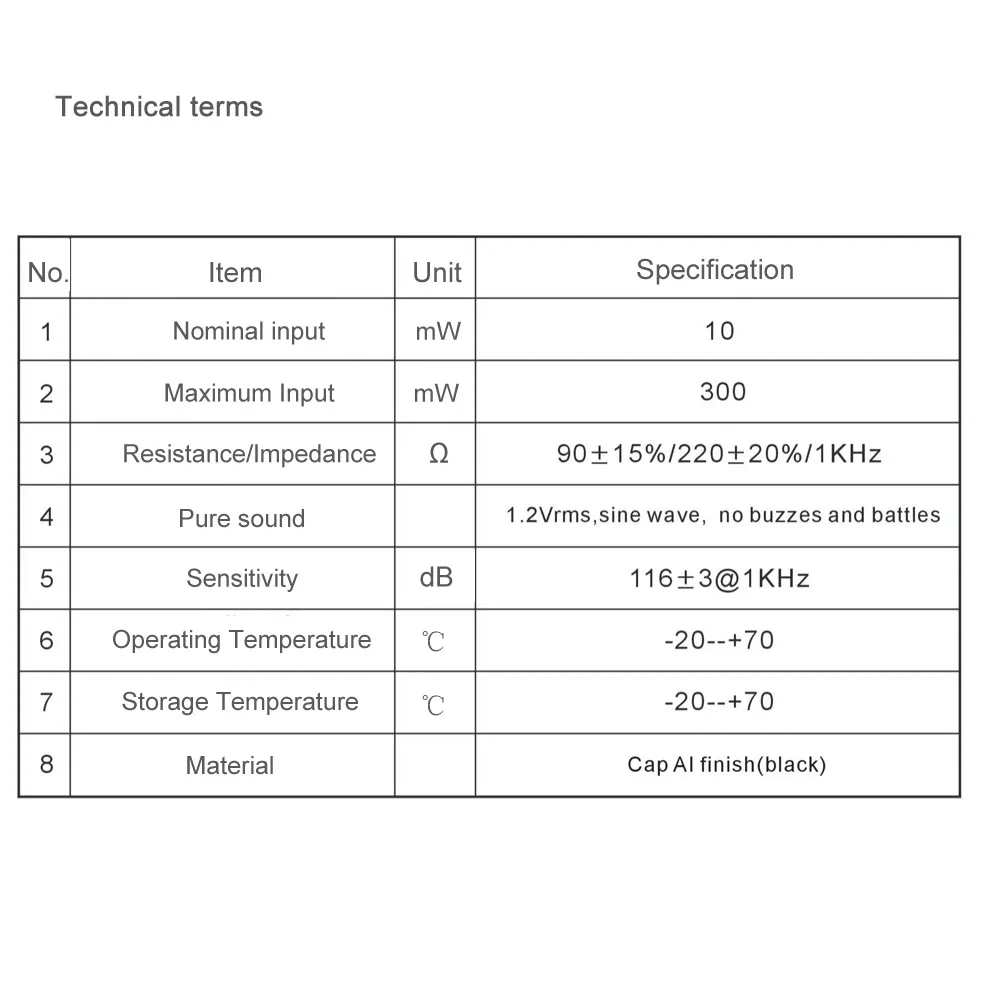 Technical terms

| No. | Item | Unit | Specification |
|---|---|---|---|
| 1 | Nominal input | mW | 10 |
| 2 | Maximum Input | mW | 300 |
| 3 | Resistance/Impedance | Ω | 90±15%/220±20%/1KHz |
| 4 | Pure sound | | 1.2Vrms,sine wave, no buzzes and battles |
| 5 | Sensitivity | dB | 116±3@1KHz |
| 6 | Operating Temperature | ℃ | -20--+70 |
| 7 | Storage Temperature | ℃ | -20--+70 |
| 8 | Material | | Cap Al finish(black) |